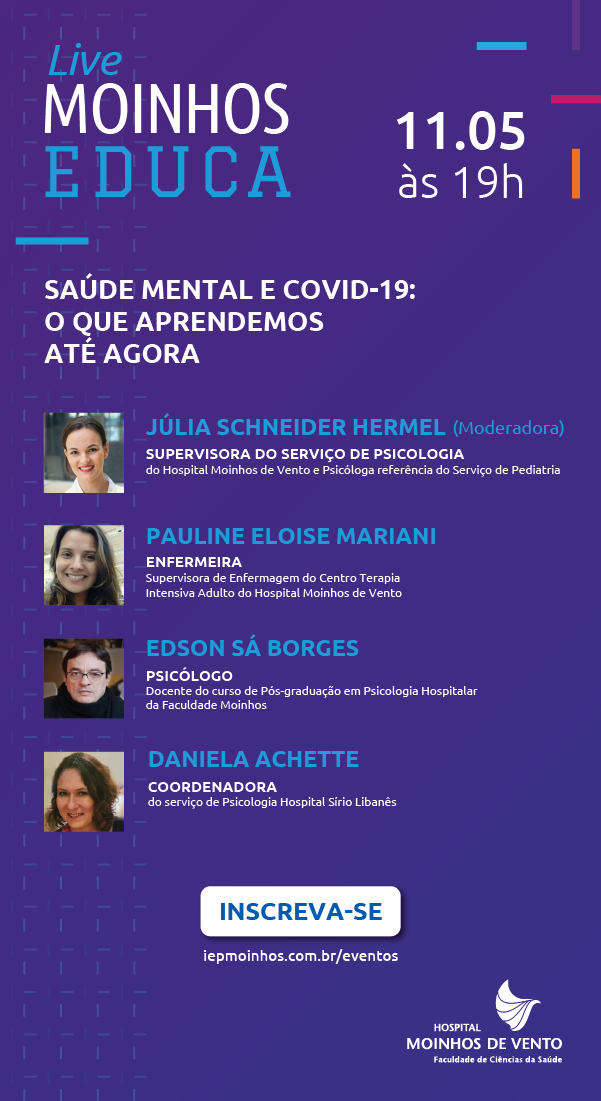 Live
MOINHOS
EDUCA

11.05
às 19h

SAÚDE MENTAL E COVID-19: O QUE APRENDEMOS ATÉ AGORA

JÚLIA SCHNEIDER HERMEL (Moderadora)
SUPERVISORA DO SERVIÇO DE PSICOLOGIA
do Hospital Moinhos de Vento e Psicóloga referência do Serviço de Pediatria

PAULINE ELOISE MARIANI
ENFERMEIRA
Supervisora de Enfermagem do Centro Terapia Intensiva Adulto do Hospital Moinhos de Vento

EDSON SÁ BORGES
PSICÓLOGO
Docente do curso de Pós-graduação em Psicologia Hospitalar da Faculdade Moinhos

DANIELA ACHETTE
COORDENADORA
do serviço de Psicologia Hospital Sírio Libanês

INSCREVA-SE

iepmoinhos.com.br/eventos

HOSPITAL
MOINHOS DE VENTO
Faculdade de Ciências da Saúde